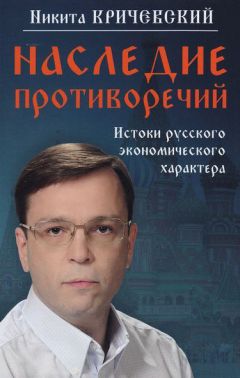 Никита КРИЧЕВСКИЙ

НАСЛЕДИЕ ПРОТИВОРЕЧИЙ

Истоки русского экономического характера